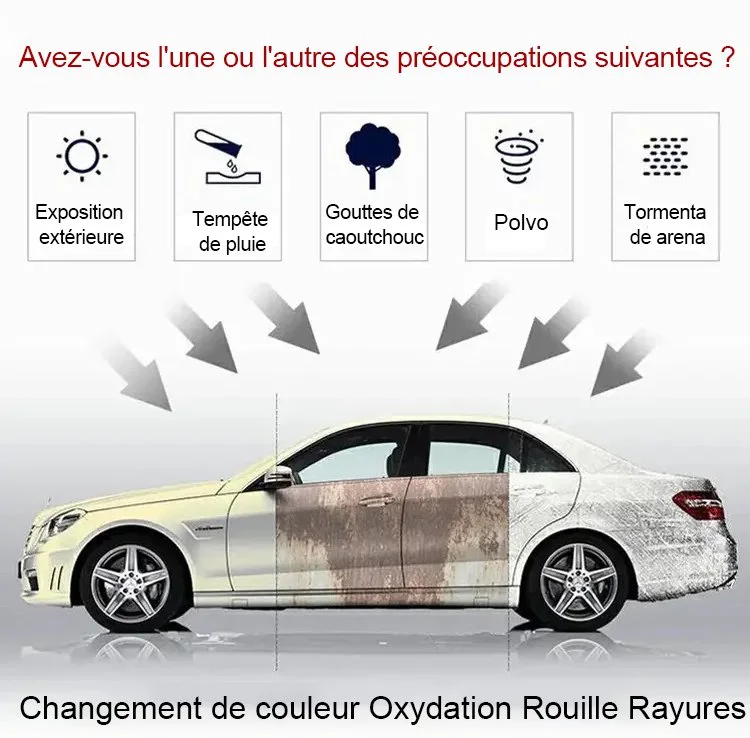 Avez-vous l'une ou l'autre des préoccupations suivantes ?

Exposition extérieure

Tempête de pluie

Gouttes de caoutchouc

Polvo

Tormenta de arena

Changement de couleur Oxydation Rouille Rayures